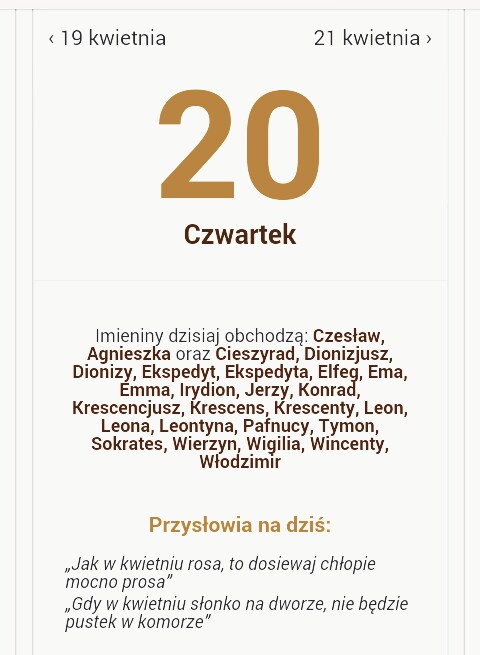 ‹ 19 kwietnia

21 kwietnia ›

20

Czwartek

Imieniny dzisiaj obchodzą: Czesław, Agnieszka oraz Cieszyrad, Dionizjusz, Dionizy, Ekspedyt, Ekspedyta, Elfeg, Ema, Emma, Irydion, Jerzy, Konrad, Krescencjusz, Krescens, Krescenty, Leon, Leona, Leontyna, Pafnucy, Tymon, Sokrates, Wierzyn, Wigilia, Wincenty, Włodzimir

Przysłowia na dziś:

„Jak w kwietniu rosa, to dosiewaj chłopie mocno prosa”

„Gdy w kwietniu słonko na dworze, nie będzie pustek w komorze”